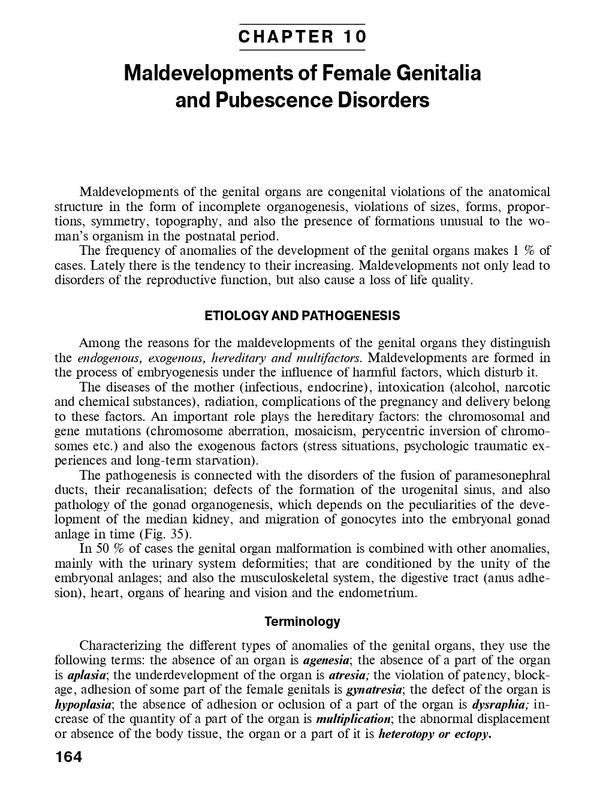 CHAPTER 10

Maldevelopments of Female Genitalia and Pubescence Disorders

Maldevelopments of the genital organs are congenital violations of the anatomical structure in the form of incomplete organogenesis, violations of sizes, forms, proportions, symmetry, topography, and also the presence of formations unusual to the woman's organism in the postnatal period.

The frequency of anomalies of the development of the genital organs makes 1 % of cases. Lately there is the tendency to their increasing. Maldevelopments not only lead to disorders of the reproductive function, but also cause a loss of life quality.

ETIOLOGY AND PATHOGENESIS

Among the reasons for the maldevelopments of the genital organs they distinguish the endogenous, exogenous, hereditary and multifactors. Maldevelopments are formed in the process of embryogenesis under the influence of harmful factors, which disturb it.

The diseases of the mother (infectious, endocrine), intoxication (alcohol, narcotic and chemical substances), radiation, complications of the pregnancy and delivery belong to these factors. An important role plays the hereditary factors: the chromosomal and gene mutations (chromosome aberration, mosaicism, perycentric inversion of chromosomes etc.) and also the exogenous factors (stress situations, psychologic traumatic experiences and long-term starvation).

The pathogenesis is connected with the disorders of the fusion of paramesonephral ducts, their recanalisation; defects of the formation of the urogenital sinus, and also pathology of the gonad organogenesis, which depends on the peculiarities of the development of the median kidney, and migration of gonocytes into the embryonal gonad anlage in time (Fig. 35).

In 50 % of cases the genital organ malformation is combined with other anomalies, mainly with the urinary system deformities; that are conditioned by the unity of the embryonal anlages; and also the musculoskeletal system, the digestive tract (anus adhesion), heart, organs of hearing and vision and the endometrium.

Terminology

Characterizing the different types of anomalies of the genital organs, they use the following terms: the absence of an organ is agenesia; the absence of a part of the organ is aplasia; the underdevelopment of the organ is atresia; the violation of patency, blockage, adhesion of some part of the female genitals is gynatresia; the defect of the organ is hypoplasia; the absence of adhesion or oclusion of a part of the organ is dysraphia; increase of the quantity of a part of the organ is multiplication; the abnormal displacement or absence of the body tissue, the organ or a part of it is heterotopy or ectopy.

164